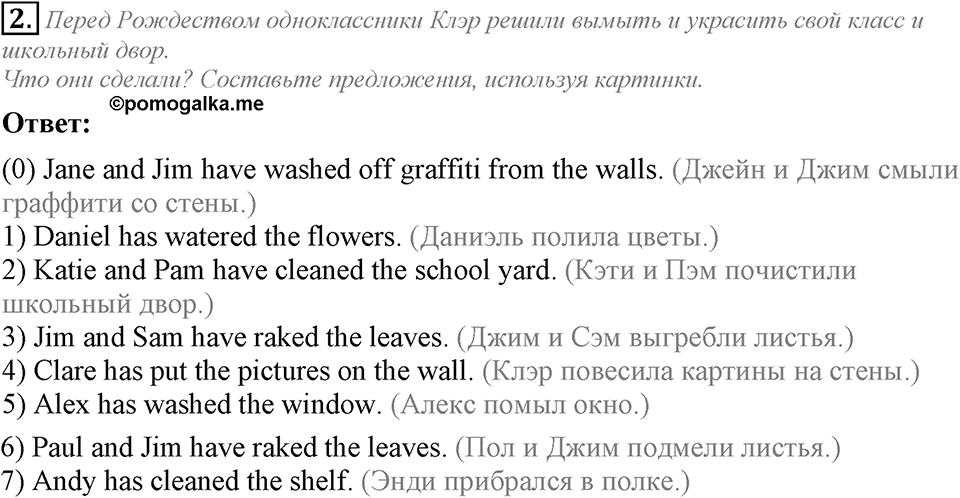 2. Перед Рождеством одноклассники Клэр решили вымыть и украсить свой класс и школьный двор.
Что они сделали? Составьте предложения, используя картинки.
©pomogalka.me
Ответ:

(0) Jane and Jim have washed off graffiti from the walls. (Джейн и Джим смыли граффити со стены.)
1) Daniel has watered the flowers. (Даниэль полила цветы.)
2) Katie and Pam have cleaned the school yard. (Кэти и Пэм почистили школьный двор.)
3) Jim and Sam have raked the leaves. (Джим и Сэм выгребли листья.)
4) Clare has put the pictures on the wall. (Клэр повесила картины на стены.)
5) Alex has washed the window. (Алекс помыл окно.)

6) Paul and Jim have raked the leaves. (Пол и Джим подмели листья.)
7) Andy has cleaned the shelf. (Энди прибрался в полке.)